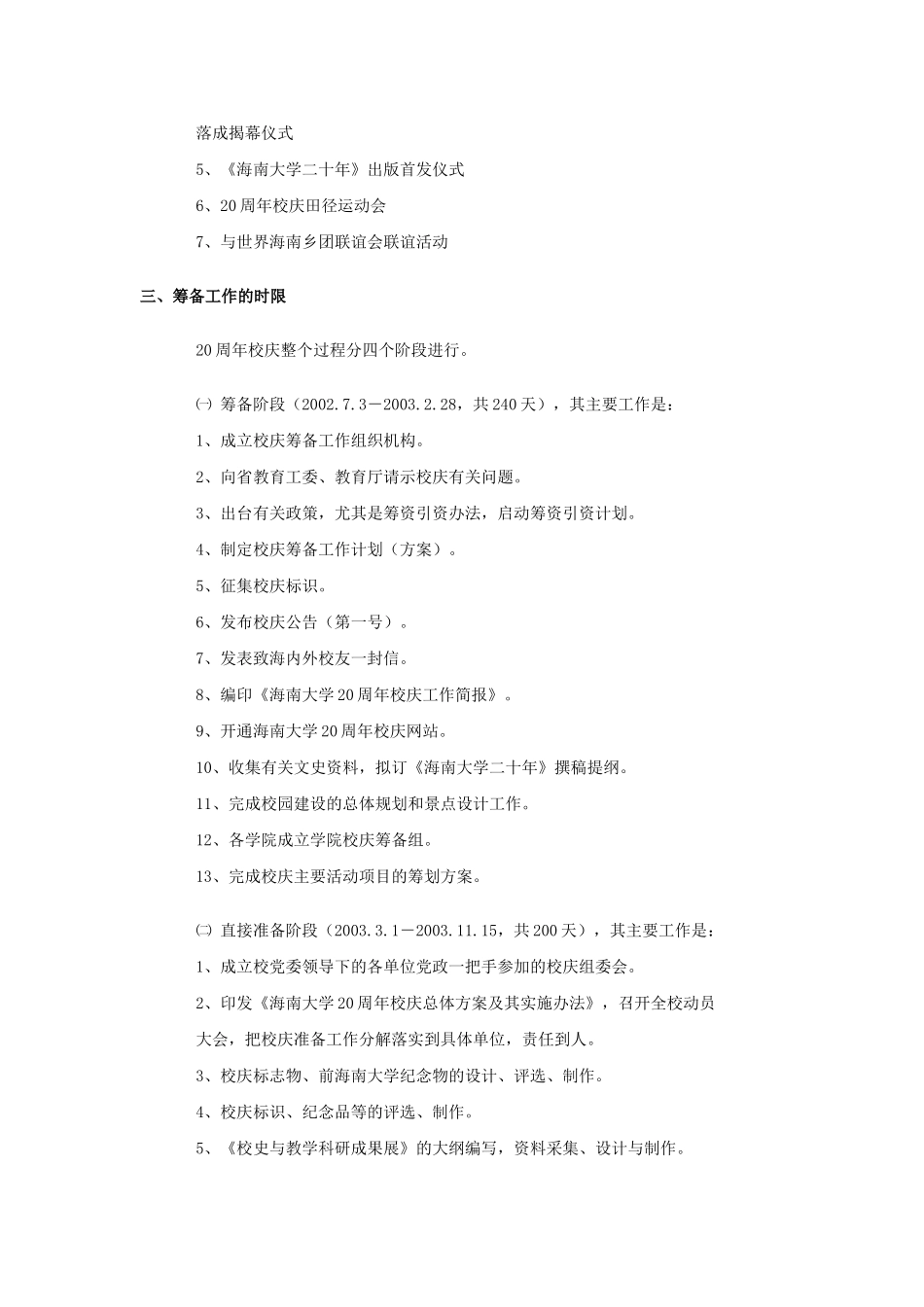 落成揭幕仪式

5、《海南大学二十年》出版首发仪式

6、20周年校庆田径运动会

7、与世界海南乡团联谊会联谊活动

三、筹备工作的时限

20周年校庆整个过程分四个阶段进行。

㈠ 筹备阶段（2002.7.3－2003.2.28，共240天），其主要工作是：

1、成立校庆筹备工作组织机构。

2、向省教育工委、教育厅请示校庆有关问题。

3、出台有关政策，尤其是筹资引资办法，启动筹资引资计划。

4、制定校庆筹备工作计划（方案）。

5、征集校庆标识。

6、发布校庆公告（第一号）。

7、发表致海内外校友一封信。

8、编印《海南大学20周年校庆工作简报》。

9、开通海南大学20周年校庆网站。

10、收集有关文史资料，拟订《海南大学二十年》撰稿提纲。

11、完成校园建设的总体规划和景点设计工作。

12、各学院成立学院校庆筹备组。

13、完成校庆主要活动项目的筹划方案。

㈡ 直接准备阶段（2003.3.1－2003.11.15，共200天），其主要工作是：

1、成立校党委领导下的各单位党政一把手参加的校庆组委会。

2、印发《海南大学20周年校庆总体方案及其实施办法》，召开全校动员大会，把校庆准备工作分解落实到具体单位，责任到人。

3、校庆标志物、前海南大学纪念物的设计、评选、制作。

4、校庆标识、纪念品等的评选、制作。

5、《校史与教学科研成果展》的大纲编写，资料采集、设计与制作。